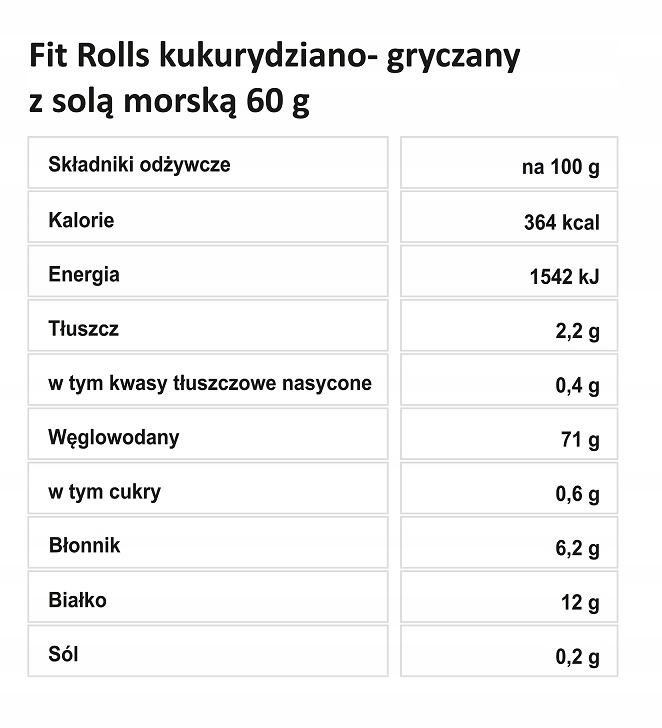 Fit Rolls kukurydziano- gryczany
z solą morską 60 g

| Składniki odżywcze | na 100 g |
|---|---|
| Kalorie | 364 kcal |
| Energia | 1542 kJ |
| Tłuszcz | 2,2 g |
| w tym kwasy tłuszczowe nasycone | 0,4 g |
| Węglowodany | 71 g |
| w tym cukry | 0,6 g |
| Błonnik | 6,2 g |
| Białko | 12 g |
| Sól | 0,2 g |